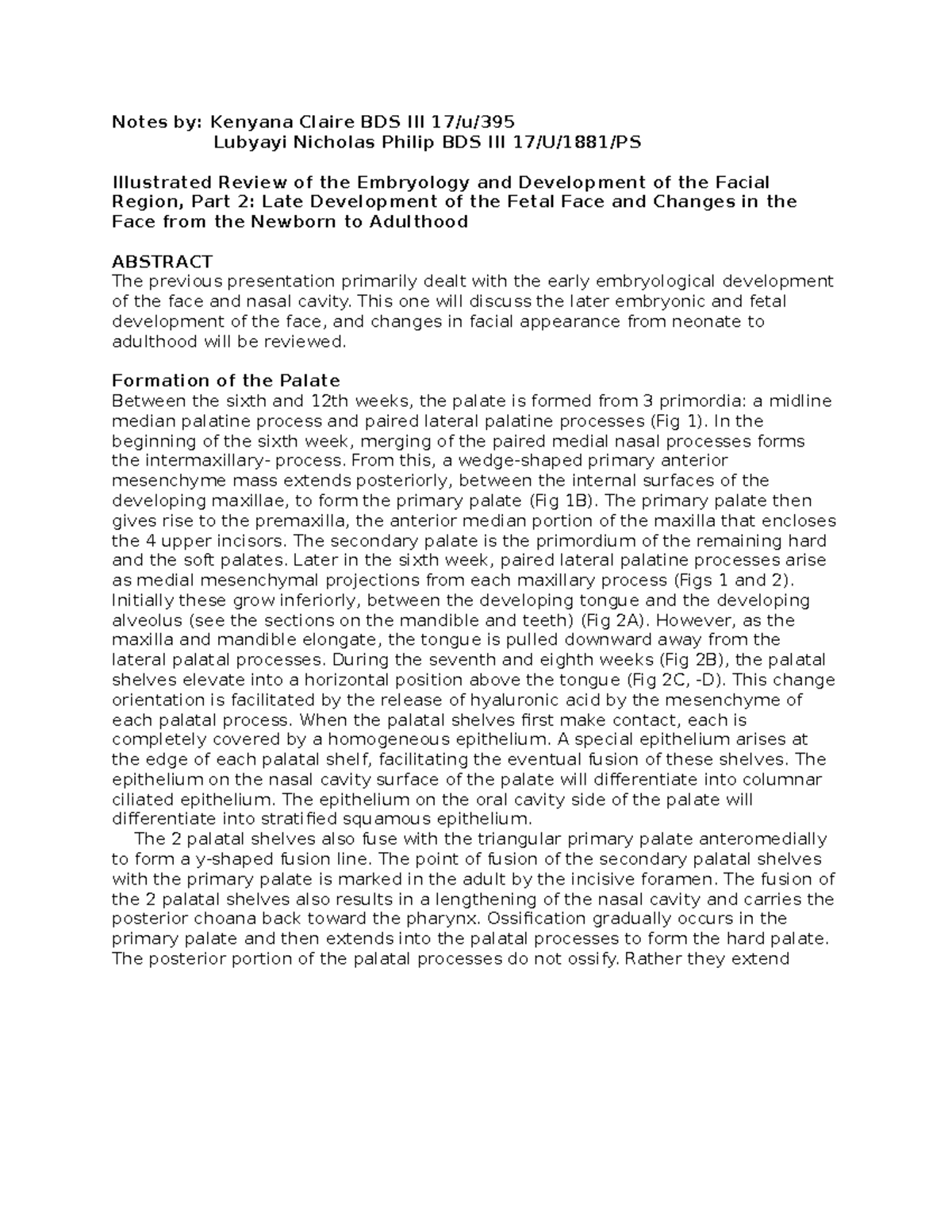 Notes by: Kenyana Claire BDS III 17/u/395
Lubyayi Nicholas Philip BDS III 17/U/1881/PS

Illustrated Review of the Embryology and Development of the Facial Region, Part 2: Late Development of the Fetal Face and Changes in the Face from the Newborn to Adulthood

ABSTRACT
The previous presentation primarily dealt with the early embryological development of the face and nasal cavity. This one will discuss the later embryonic and fetal development of the face, and changes in facial appearance from neonate to adulthood will be reviewed.

Formation of the Palate
Between the sixth and 12th weeks, the palate is formed from 3 primordia: a midline median palatine process and paired lateral palatine processes (Fig 1). In the beginning of the sixth week, merging of the paired medial nasal processes forms the intermaxillary- process. From this, a wedge-shaped primary anterior mesenchyme mass extends posteriorly, between the internal surfaces of the developing maxillae, to form the primary palate (Fig 1B). The primary palate then gives rise to the premaxilla, the anterior median portion of the maxilla that encloses the 4 upper incisors. The secondary palate is the primordium of the remaining hard and the soft palates. Later in the sixth week, paired lateral palatine processes arise as medial mesenchymal projections from each maxillary process (Figs 1 and 2). Initially these grow inferiorly, between the developing tongue and the developing alveolus (see the sections on the mandible and teeth) (Fig 2A). However, as the maxilla and mandible elongate, the tongue is pulled downward away from the lateral palatal processes. During the seventh and eighth weeks (Fig 2B), the palatal shelves elevate into a horizontal position above the tongue (Fig 2C, -D). This change orientation is facilitated by the release of hyaluronic acid by the mesenchyme of each palatal process. When the palatal shelves first make contact, each is completely covered by a homogeneous epithelium. A special epithelium arises at the edge of each palatal shelf, facilitating the eventual fusion of these shelves. The epithelium on the nasal cavity surface of the palate will differentiate into columnar ciliated epithelium. The epithelium on the oral cavity side of the palate will differentiate into stratified squamous epithelium.
The 2 palatal shelves also fuse with the triangular primary palate anteromedially to form a y-shaped fusion line. The point of fusion of the secondary palatal shelves with the primary palate is marked in the adult by the incisive foramen. The fusion of the 2 palatal shelves also results in a lengthening of the nasal cavity and carries the posterior choana back toward the pharynx. Ossification gradually occurs in the primary palate and then extends into the palatal processes to form the hard palate. The posterior portion of the palatal processes do not ossify. Rather they extend